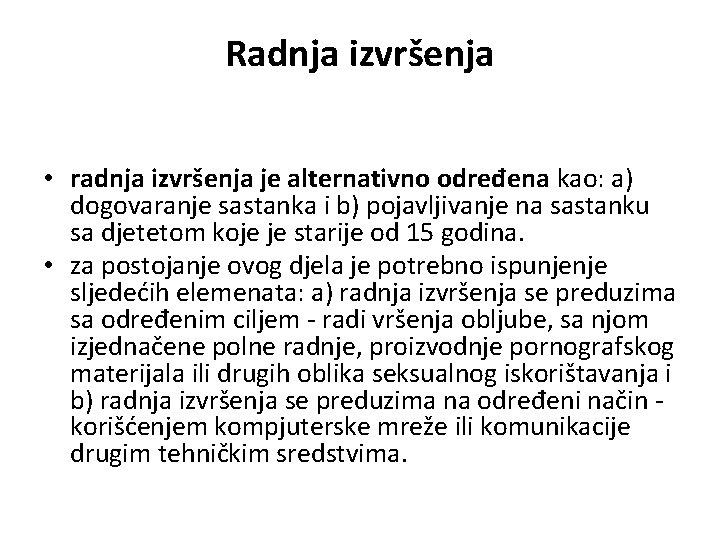 Radnja izvršenja

• radnja izvršenja je alternativno određena kao: a) dogovaranje sastanka i b) pojavljivanje na sastanku sa djetetom koje je starije od 15 godina.
• za postojanje ovog djela je potrebno ispunjenje sljedećih elemenata: a) radnja izvršenja se preduzima sa određenim ciljem - radi vršenja obljube, sa njom izjednačene polne radnje, proizvodnje pornografskog materijala ili drugih oblika seksualnog iskorištavanja i b) radnja izvršenja se preduzima na određeni način - korišćenjem kompjuterske mreže ili komunikacije drugim tehničkim sredstvima.